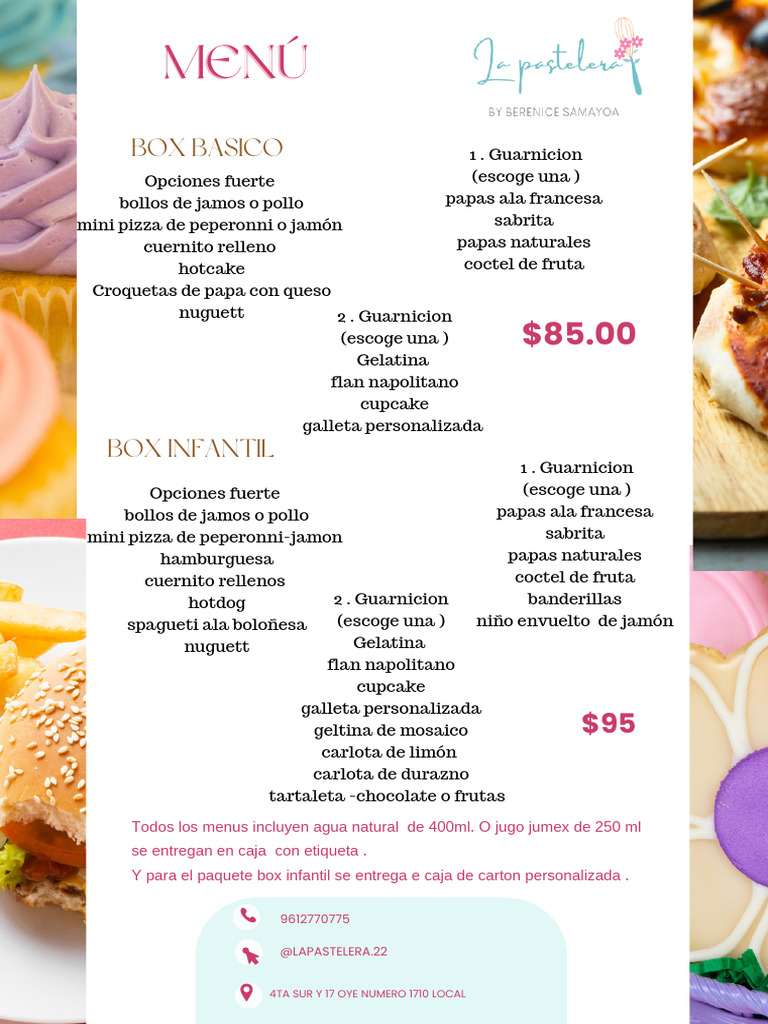 MENÚ

La pastelera

BY BERENICE SAMAYOA

BOX BASICO

Opciones fuerte
bollos de jamos o pollo
mini pizza de peperonni o jamón
cuernito relleno
hotcake
Croquetas de papa con queso
nuguett

1 . Guarnicion
(escoge una )
papas ala francesa
sabrita
papas naturales
coctel de fruta

2 . Guarnicion
(escoge una )
Gelatina
flan napolitano
cupcake
galleta personalizada

$85.00

BOX INFANTIL

Opciones fuerte
bollos de jamos o pollo
mini pizza de peperonni-jamon
hamburguesa
cuernito rellenos
hotdog
spagueti ala boloñesa
nuguett

1 . Guarnicion
(escoge una )
papas ala francesa
sabrita
papas naturales
coctel de fruta
banderillas
niño envuelto de jamón

2 . Guarnicion
(escoge una )
Gelatina
flan napolitano
cupcake
galleta personalizada
geltina de mosaico
carlota de limón
carlota de durazno
tartaleta -chocolate o frutas

$95

Todos los menus incluyen agua natural de 400ml. O jugo jumex de 250 ml se entregan en caja con etiqueta .
Y para el paquete box infantil se entrega e caja de carton personalizada .

9612770775

@LAPASTELERA.22

4TA SUR Y 17 OYE NUMERO 1710 LOCAL